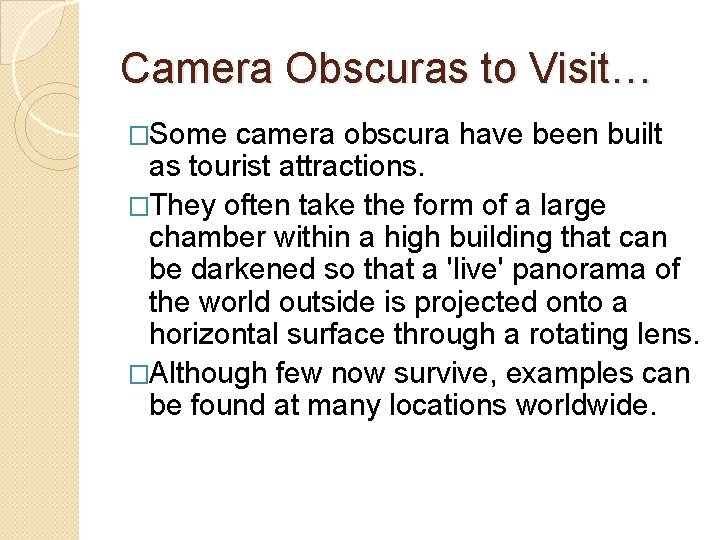 Camera Obscuras to Visit…

□Some camera obscura have been built as tourist attractions.

□They often take the form of a large chamber within a high building that can be darkened so that a 'live' panorama of the world outside is projected onto a horizontal surface through a rotating lens.

□Although few now survive, examples can be found at many locations worldwide.